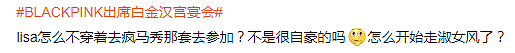 #BLACKPINK出席白金汉宫宴会#
lisa怎么不穿着去疯马秀那套去参加？不是很自豪的吗 怎么开始走淑女风了？